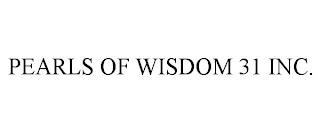 PEARLS OF WISDOM 31 INC.